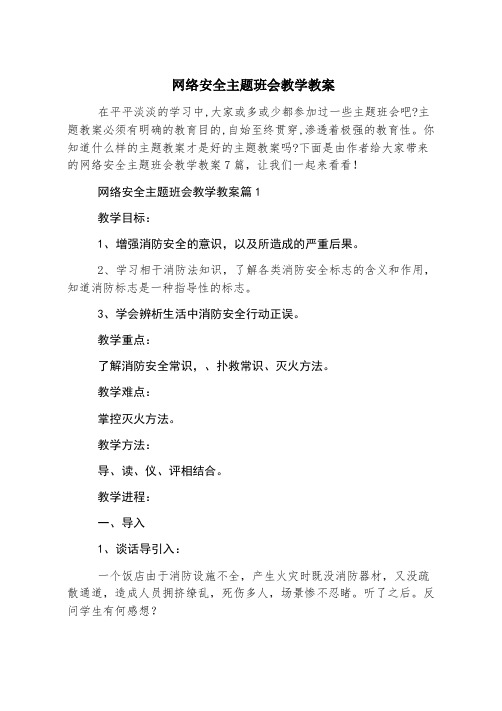 网络安全主题班会教学教案

在平平淡淡的学习中,大家或多或少都参加过一些主题班会吧?主题教案必须有明确的教育目的,自始至终贯穿,渗透着极强的教育性。你知道什么样的主题教案才是好的主题教案吗?下面是由作者给大家带来的网络安全主题班会教学教案7篇，让我们一起来看看!

网络安全主题班会教学教案篇1

教学目标:

1、增强消防安全的意识，以及所造成的严重后果。

2、学习相干消防法知识，了解各类消防安全标志的含义和作用，知道消防标志是一种指导性的标志。

3、学会辨析生活中消防安全行动正误。

教学重点:

了解消防安全常识，、扑救常识、灭火方法。

教学难点:

掌控灭火方法。

教学方法:

导、读、仪、评相结合。

教学进程:

一、导入

1、谈话导引入:

一个饭店由于消防设施不全，产生火灾时既没消防器材，又没疏散通道，造成人员拥挤缭乱，死伤多人，场景惨不忍睹。听了之后。反问学生有何感想?